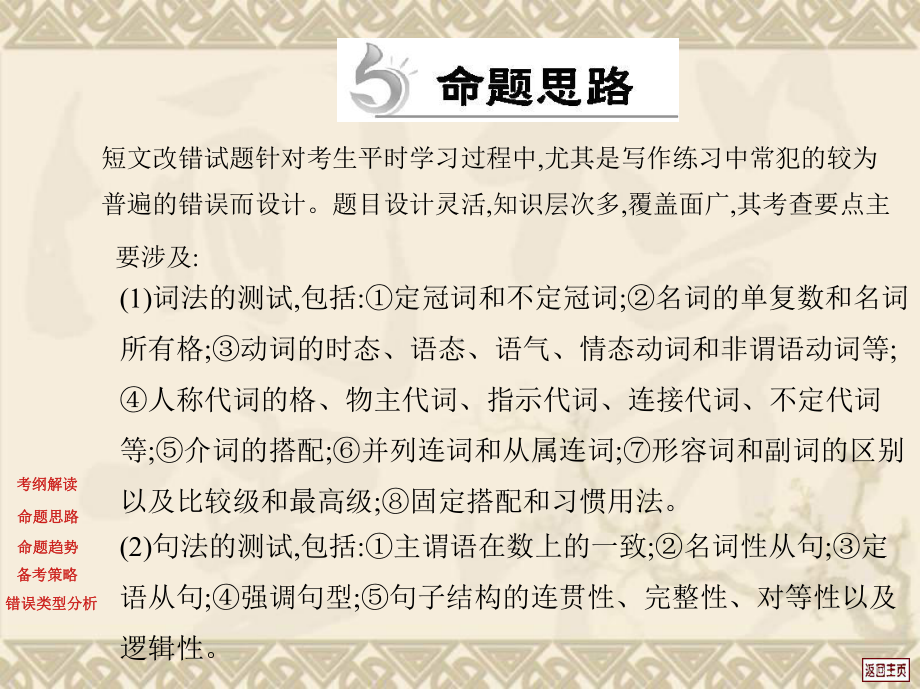 命题思路

短文改错试题针对考生平时学习过程中,尤其是写作练习中常犯的较为普遍的错误而设计。题目设计灵活,知识层次多,覆盖面广,其考查要点主要涉及:

(1)词法的测试,包括:①定冠词和不定冠词;②名词的单复数和名词所有格;③动词的时态、语态、语气、情态动词和非谓语动词等;④人称代词的格、物主代词、指示代词、连接代词、不定代词等;⑤介词的搭配;⑥并列连词和从属连词;⑦形容词和副词的区别以及比较级和最高级;⑧固定搭配和习惯用法。

(2)句法的测试,包括:①主谓语在数上的一致;②名词性从句;③定语从句;④强调句型;⑤句子结构的连贯性、完整性、对等性以及逻辑性。

考纲解读
命题思路
命题趋势
备考策略
错误类型分析

返回主页